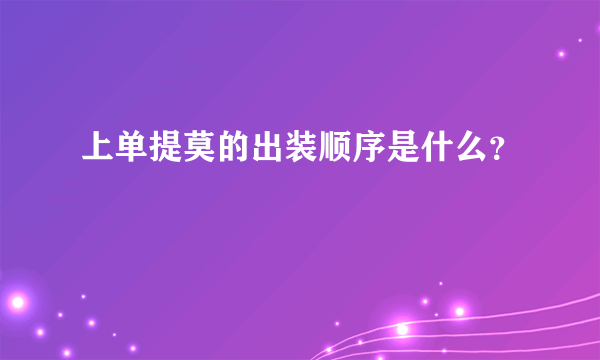 上单提莫的出装顺序是什么?